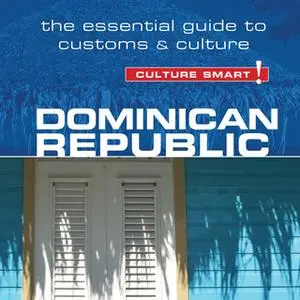 the essential guide to customs & culture

CULTURE SMART!

DOMINICAN REPUBLIC